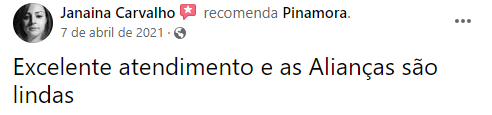 Janaina Carvalho recomenda Pinamora.
7 de abril de 2021 ·

Excelente atendimento e as Alianças são lindas